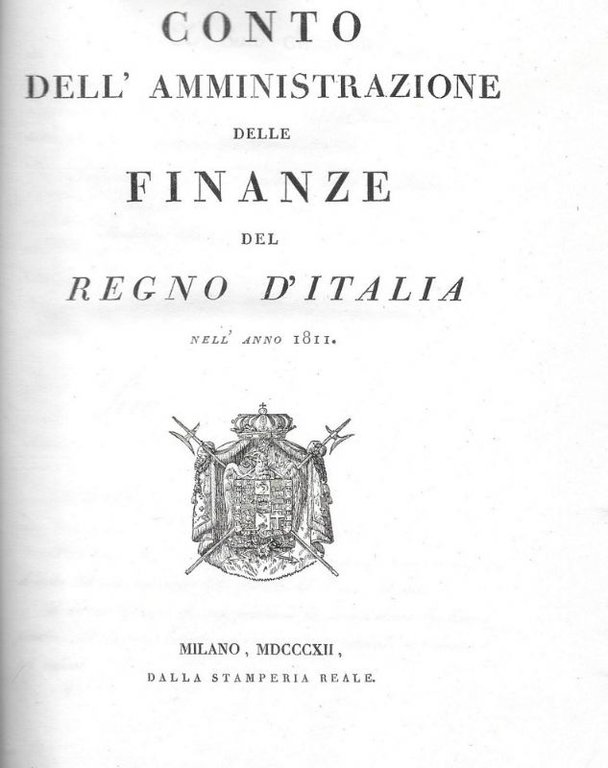 CONTO
DELL' AMMINISTRAZIONE
DELLE
FINANZE
DEL
REGNO D'ITALIA
NELL' ANNO 1811.

MILANO, MDCCCXII,
DALLA STAMPERIA REALE.